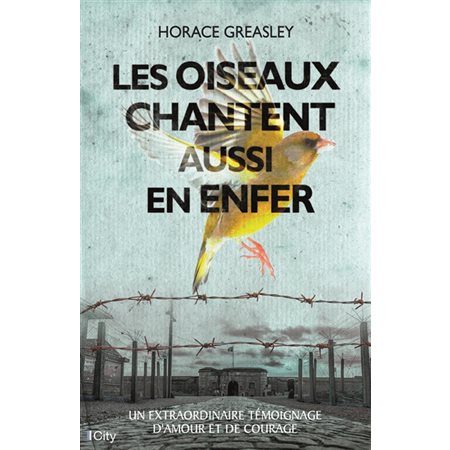 HORACE GREASLEY

LES OISEAUX CHANTENT AUSSI EN ENFER

UN EXTRAORDINAIRE TÉMOIGNAGE D'AMOUR ET DE COURAGE

City